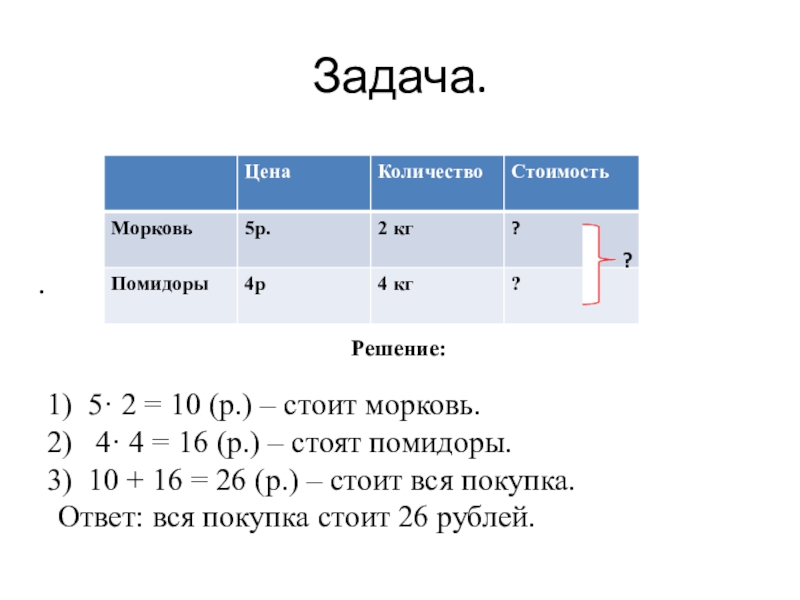 Задача.

| | Цена | Количество | Стоимость |
|---|---|---|---|
| Морковь | 5р. | 2 кг | ? |
| Помидоры | 4р | 4 кг | ? |

?

.

Решение:

1) $5 \cdot 2 = 10$ (р.) – стоит морковь.
2) $4 \cdot 4 = 16$ (р.) – стоят помидоры.
3) $10 + 16 = 26$ (р.) – стоит вся покупка.
Ответ: вся покупка стоит 26 рублей.